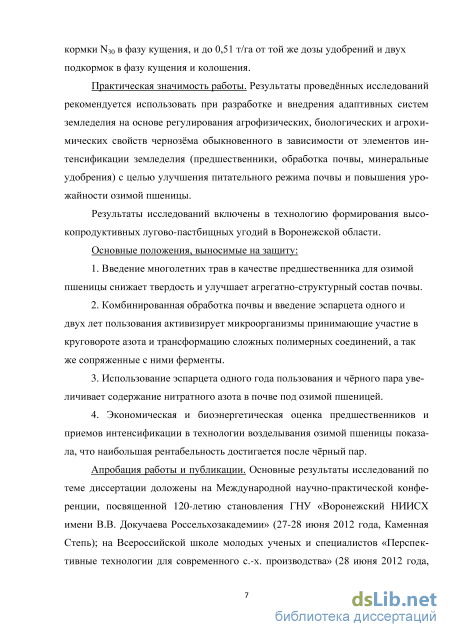 кормки $N_{30}$ в фазу кущения, и до 0,51 т/га от той же дозы удобрений и двух подкормок в фазу кущения и колошения.

Практическая значимость работы. Результаты проведённых исследований рекомендуется использовать при разработке и внедрения адаптивных систем земледелия на основе регулирования агрофизических, биологических и агрохимических свойств чернозёма обыкновенного в зависимости от элементов интенсификации земледелия (предшественники, обработка почвы, минеральные удобрения) с целью улучшения питательного режима почвы и повышения урожайности озимой пшеницы.

Результаты исследований включены в технологию формирования высокопродуктивных лугово-пастбищных угодий в Воронежской области.

Основные положения, выносимые на защиту:

1. Введение многолетних трав в качестве предшественника для озимой пшеницы снижает твердость и улучшает агрегатно-структурный состав почвы.

2. Комбинированная обработка почвы и введение эспарцета одного и двух лет пользования активизирует микроорганизмы принимающие участие в круговороте азота и трансформацию сложных полимерных соединений, а так же сопряженные с ними ферменты.

3. Использование эспарцета одного года пользования и чёрного пара увеличивает содержание нитратного азота в почве под озимой пшеницей.

4. Экономическая и биоэнергетическая оценка предшественников и приемов интенсификации в технологии возделывания озимой пшеницы показала, что наибольшая рентабельность достигается после чёрный пар.

Апробация работы и публикации. Основные результаты исследований по теме диссертации доложены на Международной научно-практической конференции, посвященной 120-летию становления ГНУ «Воронежский НИИСХ имени В.В. Докучаева Россельхозакадемии» (27-28 июня 2012 года, Каменная Степь); на Всероссийской школе молодых ученых и специалистов «Перспективные технологии для современного с.-х. производства» (28 июня 2012 года,

7

dsLib.net
библиотека диссертаций